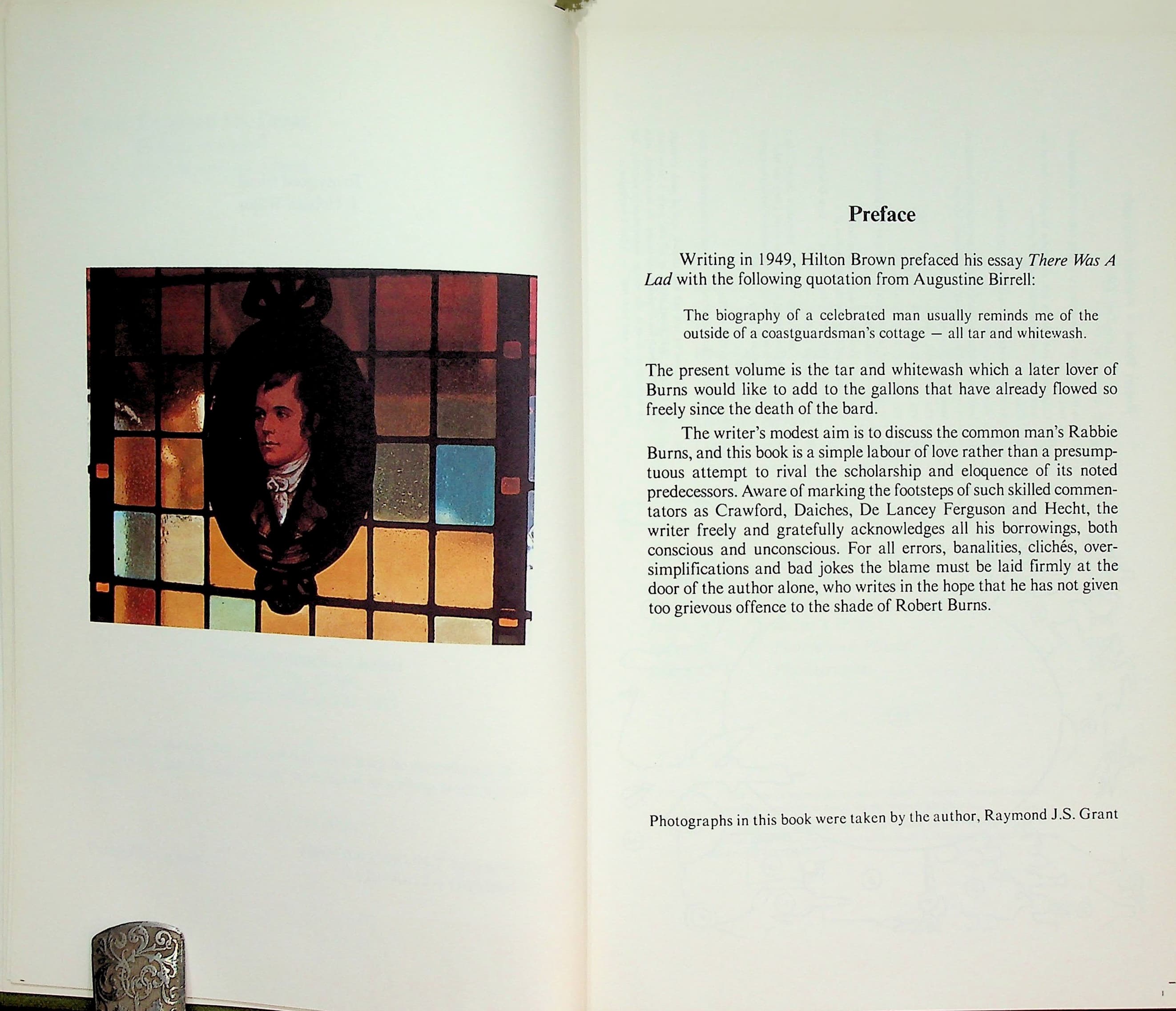 Preface

Writing in 1949, Hilton Brown prefaced his essay There Was A Lad with the following quotation from Augustine Birrell:

The biography of a celebrated man usually reminds me of the outside of a coastguardsman's cottage — all tar and whitewash.

The present volume is the tar and whitewash which a later lover of Burns would like to add to the gallons that have already flowed so freely since the death of the bard.

The writer's modest aim is to discuss the common man's Rabbie Burns, and this book is a simple labour of love rather than a presumptuous attempt to rival the scholarship and eloquence of its noted predecessors. Aware of marking the footsteps of such skilled commentators as Crawford, Daiches, De Lancey Ferguson and Hecht, the writer freely and gratefully acknowledges all his borrowings, both conscious and unconscious. For all errors, banalities, clichés, oversimplifications and bad jokes the blame must be laid firmly at the door of the author alone, who writes in the hope that he has not given too grievous offence to the shade of Robert Burns.

Photographs in this book were taken by the author, Raymond J.S. Grant